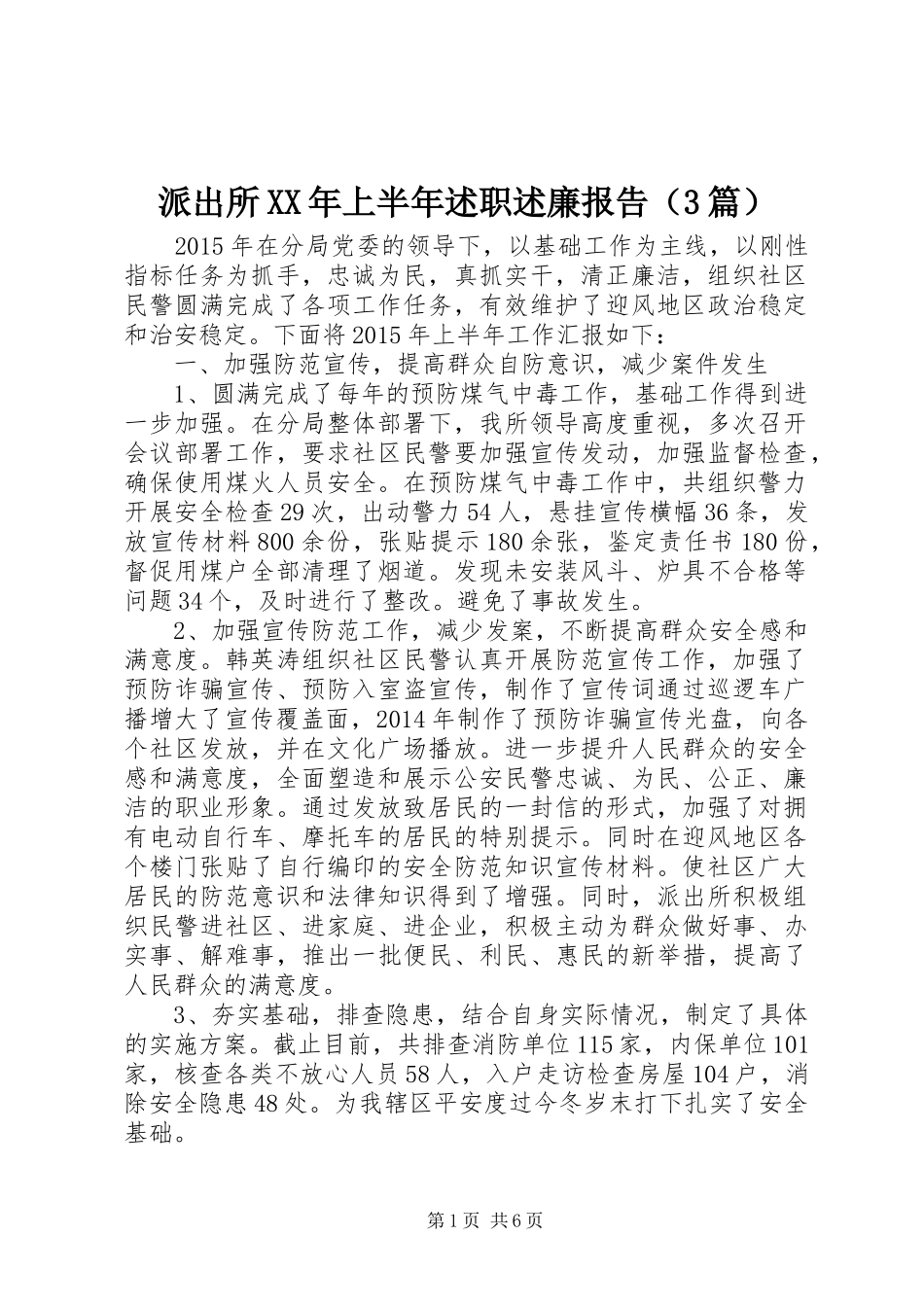 派出所XX年上半年述职述廉报告（3篇）

2015年在分局党委的领导下，以基础工作为主线，以刚性指标任务为抓手，忠诚为民，真抓实干，清正廉洁，组织社区民警圆满完成了各项工作任务，有效维护了迎风地区政治稳定和治安稳定。下面将2015年上半年工作汇报如下：

一、加强防范宣传，提高群众自防意识，减少案件发生

1、圆满完成了每年的预防煤气中毒工作，基础工作得到进一步加强。在分局整体部署下，我所领导高度重视，多次召开会议部署工作，要求社区民警要加强宣传发动，加强监督检查，确保使用煤火人员安全。在预防煤气中毒工作中，共组织警力开展安全检查29次，出动警力54人，悬挂宣传横幅36条，发放宣传材料800余份，张贴提示180余张，鉴定责任书180份，督促用煤户全部清理了烟道。发现未安装风斗、炉具不合格等问题34个，及时进行了整改。避免了事故发生。

2、加强宣传防范工作，减少发案，不断提高群众安全感和满意度。韩英涛组织社区民警认真开展防范宣传工作，加强了预防诈骗宣传、预防入室盗宣传，制作了宣传词通过巡逻车广播增大了宣传覆盖面，2014年制作了预防诈骗宣传光盘，向各个社区发放，并在文化广场播放。进一步提升人民群众的安全感和满意度，全面塑造和展示公安民警忠诚、为民、公正、廉洁的职业形象。通过发放致居民的一封信的形式，加强了对拥有电动自行车、摩托车的居民的特别提示。同时在迎风地区各个楼门张贴了自行编印的安全防范知识宣传材料。使社区广大居民的防范意识和法律知识得到了增强。同时，派出所积极组织民警进社区、进家庭、进企业，积极主动为群众做好事、办实事、解难事，推出一批便民、利民、惠民的新举措，提高了人民群众的满意度。

3、夯实基础，排查隐患，结合自身实际情况，制定了具体的实施方案。截止目前，共排查消防单位115家，内保单位101家，核查各类不放心人员58人，入户走访检查房屋104户，消除安全隐患48处。为我辖区平安度过今冬岁末打下扎实了安全基础。

第1页 共6页